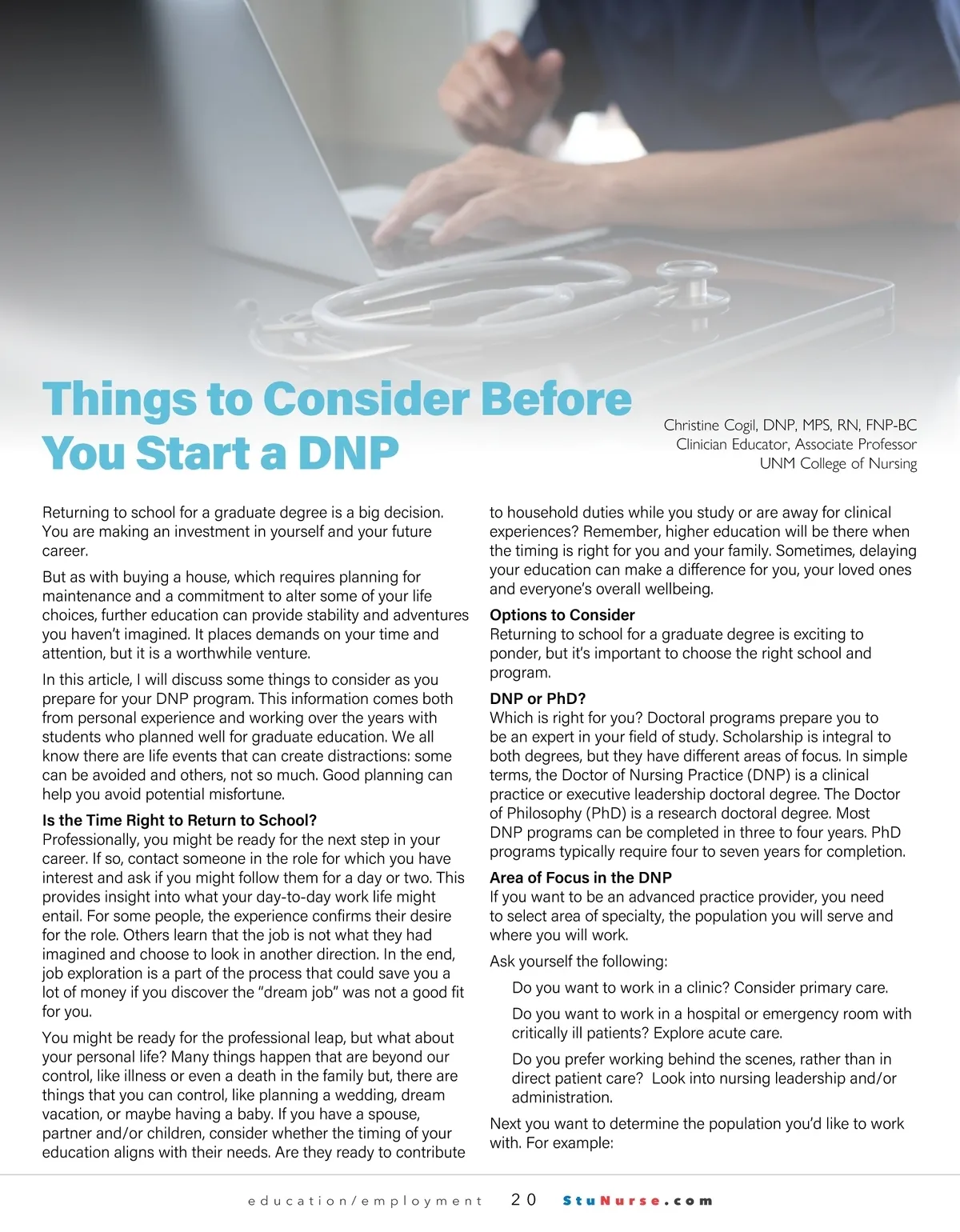 Things to Consider Before You Start a DNP

Christine Cogil, DNP, MPS, RN, FNP-BC
Clinician Educator, Associate Professor
UNM College of Nursing

Returning to school for a graduate degree is a big decision. You are making an investment in yourself and your future career.

But as with buying a house, which requires planning for maintenance and a commitment to alter some of your life choices, further education can provide stability and adventures you haven't imagined. It places demands on your time and attention, but it is a worthwhile venture.

In this article, I will discuss some things to consider as you prepare for your DNP program. This information comes both from personal experience and working over the years with students who planned well for graduate education. We all know there are life events that can create distractions: some can be avoided and others, not so much. Good planning can help you avoid potential misfortune.

Is the Time Right to Return to School?
Professionally, you might be ready for the next step in your career. If so, contact someone in the role for which you have interest and ask if you might follow them for a day or two. This provides insight into what your day-to-day work life might entail. For some people, the experience confirms their desire for the role. Others learn that the job is not what they had imagined and choose to look in another direction. In the end, job exploration is a part of the process that could save you a lot of money if you discover the "dream job" was not a good fit for you.

You might be ready for the professional leap, but what about your personal life? Many things happen that are beyond our control, like illness or even a death in the family but, there are things that you can control, like planning a wedding, dream vacation, or maybe having a baby. If you have a spouse, partner and/or children, consider whether the timing of your education aligns with their needs. Are they ready to contribute to household duties while you study or are away for clinical experiences? Remember, higher education will be there when the timing is right for you and your family. Sometimes, delaying your education can make a difference for you, your loved ones and everyone's overall wellbeing.

Options to Consider
Returning to school for a graduate degree is exciting to ponder, but it's important to choose the right school and program.

DNP or PhD?
Which is right for you? Doctoral programs prepare you to be an expert in your field of study. Scholarship is integral to both degrees, but they have different areas of focus. In simple terms, the Doctor of Nursing Practice (DNP) is a clinical practice or executive leadership doctoral degree. The Doctor of Philosophy (PhD) is a research doctoral degree. Most DNP programs can be completed in three to four years. PhD programs typically require four to seven years for completion.

Area of Focus in the DNP
If you want to be an advanced practice provider, you need to select area of specialty, the population you will serve and where you will work.

Ask yourself the following:

Do you want to work in a clinic? Consider primary care.

Do you want to work in a hospital or emergency room with critically ill patients? Explore acute care.

Do you prefer working behind the scenes, rather than in direct patient care? Look into nursing leadership and/or administration.

Next you want to determine the population you'd like to work with. For example:

education/employment 20 StuNurse.com